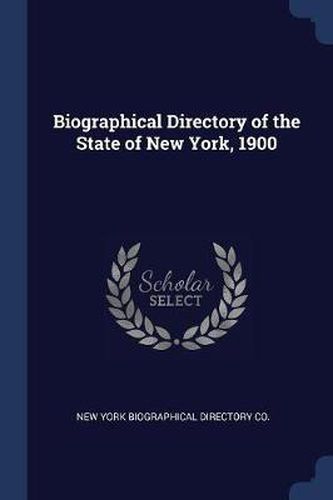 Biographical Directory of the State of New York, 1900

Scholar
SELECT

NEW YORK BIOGRAPHICAL DIRECTORY CO.